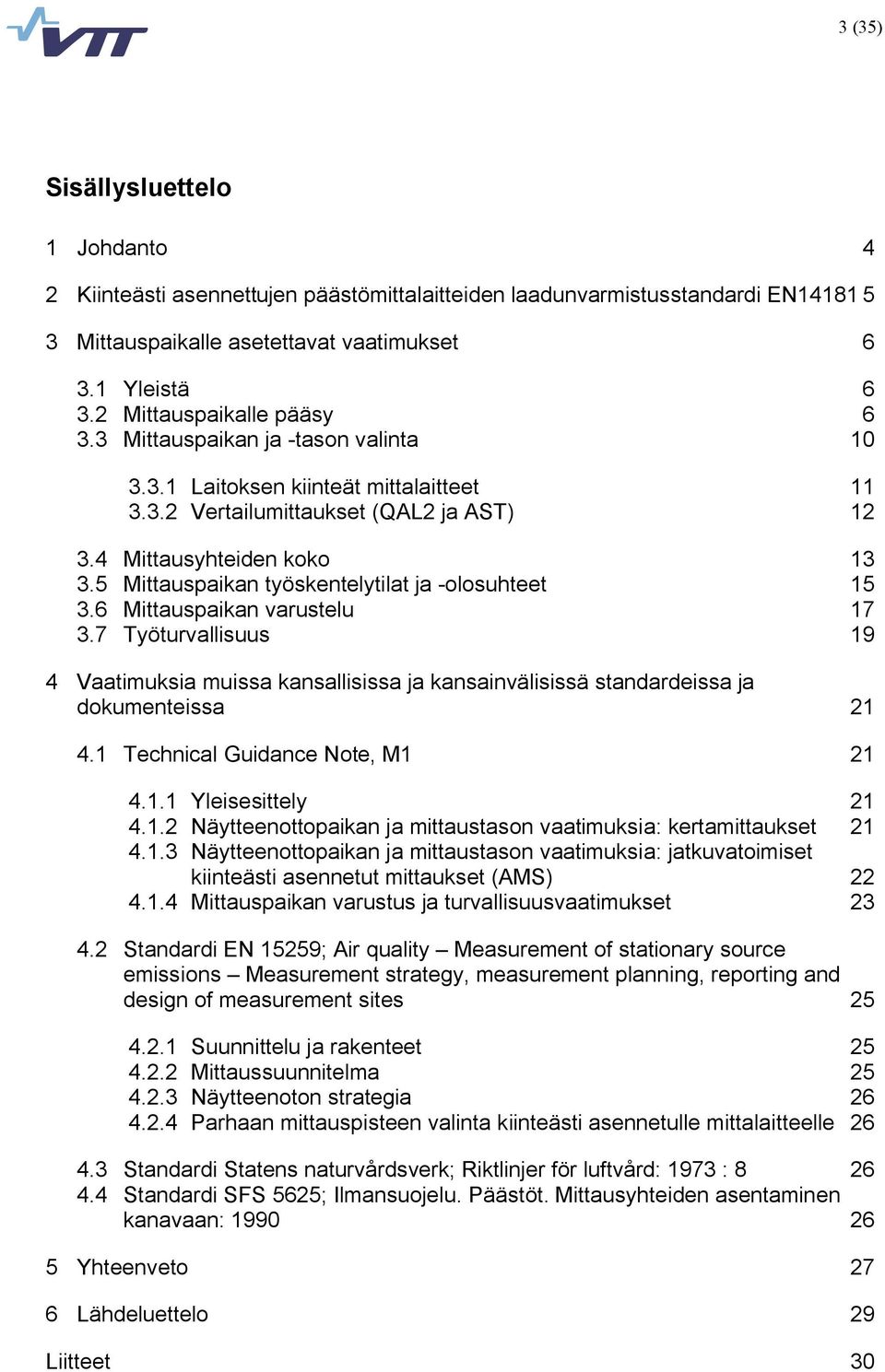 VTT

3 (35)

Sisällysluettelo

1 Johdanto 4

2 Kiinteästi asennettujen päästömittalaitteiden laadunvarmistusstandardi EN14181 5

3 Mittauspaikalle asetettavat vaatimukset 6

3.1 Yleistä 6
3.2 Mittauspaikalle pääsy 6
3.3 Mittauspaikan ja -tason valinta 10

3.3.1 Laitoksen kiinteät mittalaitteet 11
3.3.2 Vertailumittaukset (QAL2 ja AST) 12

3.4 Mittausyhteiden koko 13
3.5 Mittauspaikan työskentelytilat ja -olosuhteet 15
3.6 Mittauspaikan varustelu 17
3.7 Työturvallisuus 19

4 Vaatimuksia muissa kansallisissa ja kansainvälisissä standardeissa ja dokumenteissa 21

4.1 Technical Guidance Note, M1 21

4.1.1 Yleisesittely 21
4.1.2 Näytteenottopaikan ja mittaustason vaatimuksia: kertamittaukset 21
4.1.3 Näytteenottopaikan ja mittaustason vaatimuksia: jatkuvatoimiset kiinteästi asennetut mittaukset (AMS) 22
4.1.4 Mittauspaikan varustus ja turvallisuusvaatimukset 23

4.2 Standardi EN 15259; Air quality – Measurement of stationary source emissions – Measurement strategy, measurement planning, reporting and design of measurement sites 25

4.2.1 Suunnittelu ja rakenteet 25
4.2.2 Mittaussuunnitelma 25
4.2.3 Näytteenoton strategia 26
4.2.4 Parhaan mittauspisteen valinta kiinteästi asennetulle mittalaitteelle 26

4.3 Standardi Statens naturvårdsverk; Riktlinjer för luftvård: 1973 : 8 26
4.4 Standardi SFS 5625; Ilmansuojelu. Päästöt. Mittausyhteiden asentaminen kanavaan: 1990 26

5 Yhteenveto 27

6 Lähdeluettelo 29

Liitteet 30